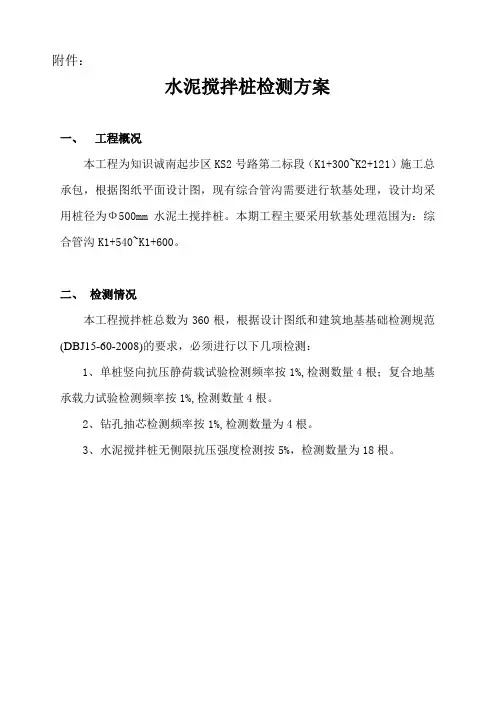 附件：

水泥搅拌桩检测方案

一、 工程概况

本工程为知识诚南起步区 KS2 号路第二标段（K1+300~K2+121）施工总承包，根据图纸平面设计图，现有综合管沟需要进行软基处理，设计均采用桩径为Φ500mm 水泥土搅拌桩。本期工程主要采用软基处理范围为：综合管沟 K1+540~K1+600。

二、 检测情况

本工程搅拌桩总数为 360 根，根据设计图纸和建筑地基基础检测规范(DBJ15-60-2008)的要求，必须进行以下几项检测：

1、单桩竖向抗压静荷载试验检测频率按 1%，检测数量 4 根；复合地基承载力试验检测频率按 1%，检测数量 4 根。

2、钻孔抽芯检测频率按 1%，检测数量为 4 根。

3、水泥搅拌桩无侧限抗压强度检测按 5%，检测数量为 18 根。